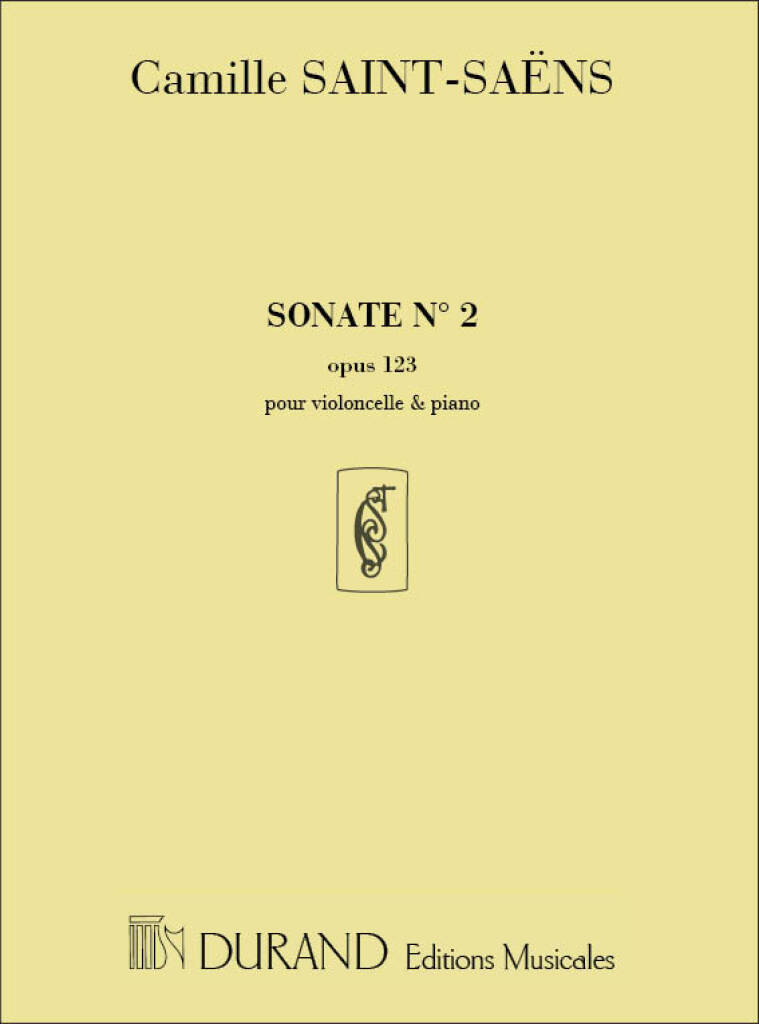 Camille SAINT-SAËNS

SONATE N° 2

opus 123

pour violoncelle & piano

DURAND Editions Musicales